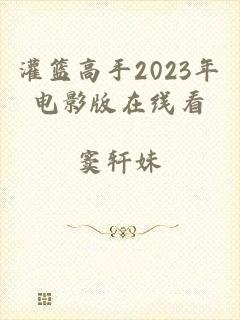 灌篮高手2023年电影版在线看

窦轩妹